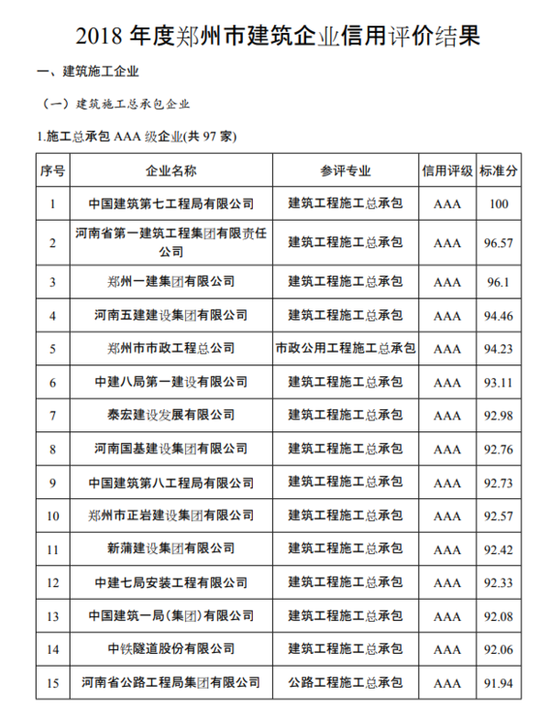 2018 年度郑州市建筑企业信用评价结果

一、建筑施工企业

（一）建筑施工总承包企业

1.施工总承包 AAA 级企业(共 97 家)

| 序号 | 企业名称 | 参评专业 | 信用评级 | 标准分 |
|---|---|---|---|---|
| 1 | 中国建筑第七工程局有限公司 | 建筑工程施工总承包 | AAA | 100 |
| 2 | 河南省第一建筑工程集团有限责任公司 | 建筑工程施工总承包 | AAA | 96.57 |
| 3 | 郑州一建集团有限公司 | 建筑工程施工总承包 | AAA | 96.1 |
| 4 | 河南五建建设集团有限公司 | 建筑工程施工总承包 | AAA | 94.46 |
| 5 | 郑州市市政工程总公司 | 市政公用工程施工总承包 | AAA | 94.23 |
| 6 | 中建八局第一建设有限公司 | 建筑工程施工总承包 | AAA | 93.11 |
| 7 | 泰宏建设发展有限公司 | 建筑工程施工总承包 | AAA | 92.98 |
| 8 | 河南国基建设集团有限公司 | 建筑工程施工总承包 | AAA | 92.76 |
| 9 | 中国建筑第八工程局有限公司 | 建筑工程施工总承包 | AAA | 92.73 |
| 10 | 郑州市正岩建设集团有限公司 | 建筑工程施工总承包 | AAA | 92.57 |
| 11 | 新蒲建设集团有限公司 | 建筑工程施工总承包 | AAA | 92.42 |
| 12 | 中建七局安装工程有限公司 | 建筑工程施工总承包 | AAA | 92.33 |
| 13 | 中国建筑一局（集团）有限公司 | 建筑工程施工总承包 | AAA | 92.08 |
| 14 | 中铁隧道股份有限公司 | 建筑工程施工总承包 | AAA | 92.06 |
| 15 | 河南省公路工程局集团有限公司 | 公路工程施工总承包 | AAA | 91.94 |